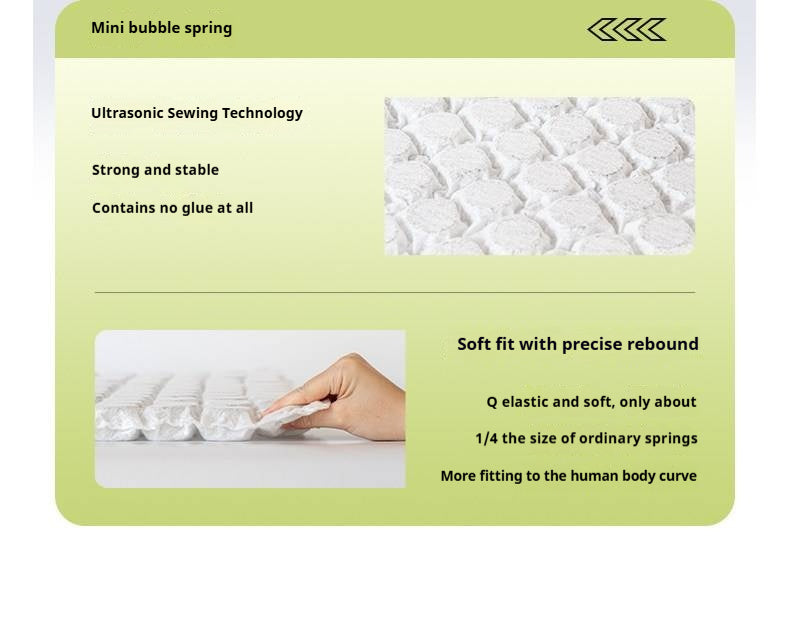 Mini bubble spring

Ultrasonic Sewing Technology

Strong and stable

Contains no glue at all

Soft fit with precise rebound

Q elastic and soft, only about

1/4 the size of ordinary springs

More fitting to the human body curve